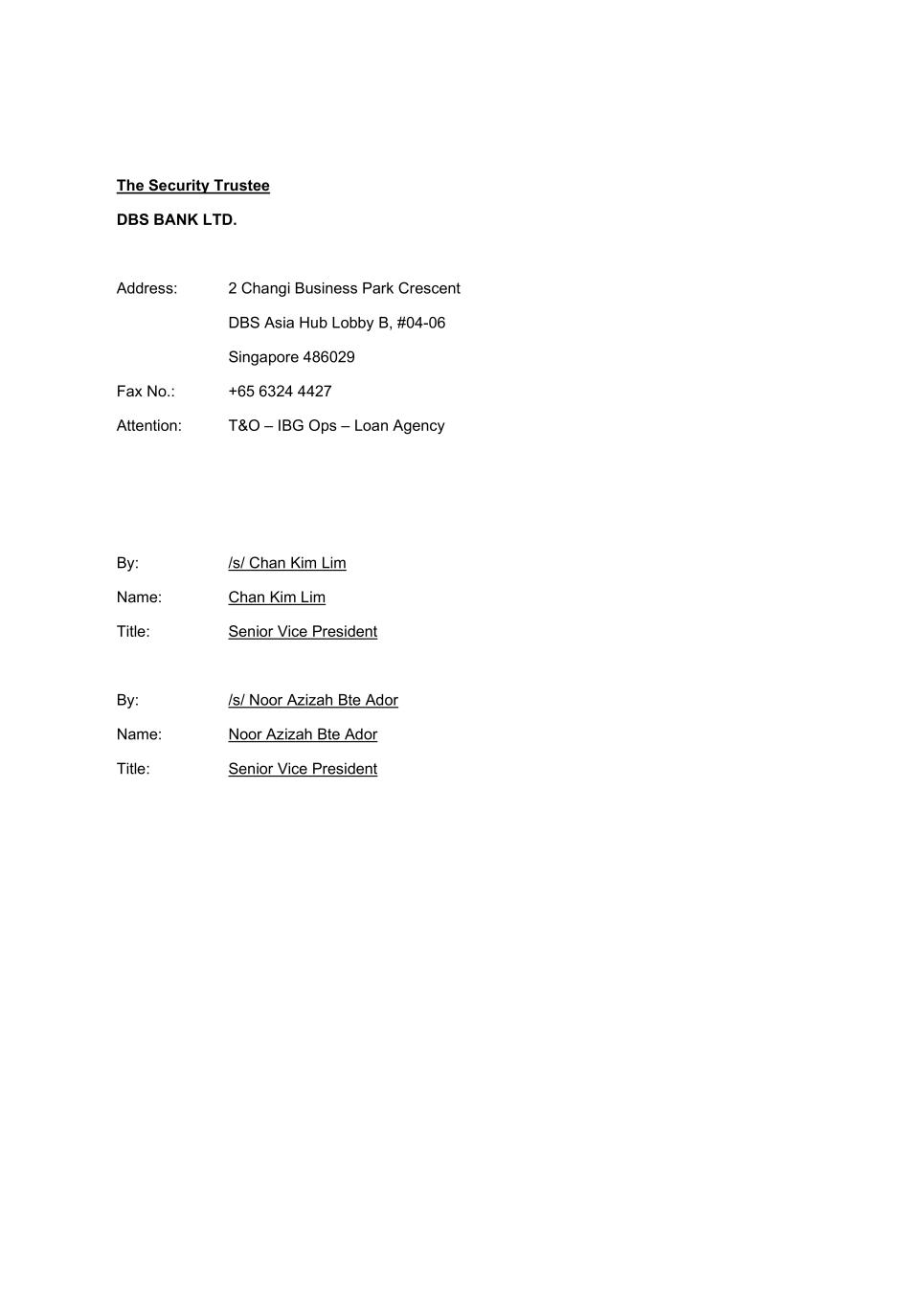 The Security Trustee

DBS BANK LTD.

Address: 2 Changi Business Park Crescent
DBS Asia Hub Lobby B, #04-06
Singapore 486029

Fax No.: +65 6324 4427

Attention: T&O – IBG Ops – Loan Agency

By: /s/ Chan Kim Lim

Name: Chan Kim Lim

Title: Senior Vice President

By: /s/ Noor Azizah Bte Ador

Name: Noor Azizah Bte Ador

Title: Senior Vice President